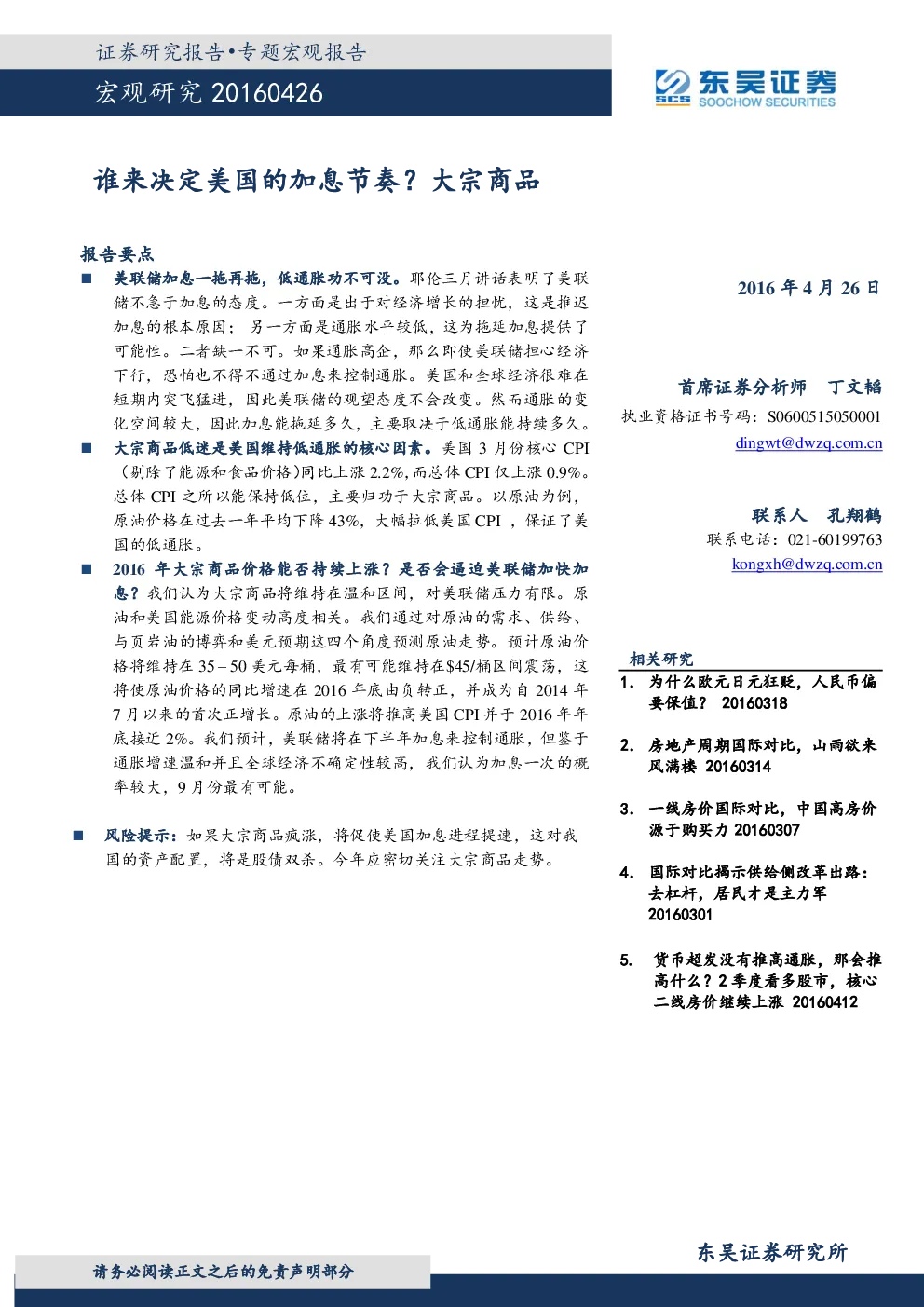 证券研究报告•专题宏观报告

宏观研究 20160426

东吴证券
SCS SOOCHOW SECURITIES

谁来决定美国的加息节奏？大宗商品

报告要点

■ 美联储加息一拖再拖，低通胀功不可没。耶伦三月讲话表明了美联储不急于加息的态度。一方面是出于对经济增长的担忧，这是推迟加息的根本原因；另一方面是通胀水平较低，这为拖延加息提供了可能性。二者缺一不可。如果通胀高企，那么即使美联储担心经济下行，恐怕也不得不通过加息来控制通胀。美国和全球经济很难在短期内突飞猛进，因此美联储的观望态度不会改变。然而通胀的变化空间较大，因此加息能拖延多久，主要取决于低通胀能持续多久。

■ 大宗商品低迷是美国维持低通胀的核心因素。美国 3 月份核心 CPI（剔除了能源和食品价格）同比上涨 2.2%，而总体 CPI 仅上涨 0.9%。总体 CPI 之所以能保持低位，主要归功于大宗商品。以原油为例，原油价格在过去一年平均下降 43%，大幅拉低美国 CPI ，保证了美国的低通胀。

■ 2016 年大宗商品价格能否持续上涨？是否会逼迫美联储加快加息？我们认为大宗商品将维持在温和区间，对美联储压力有限。原油和美国能源价格变动高度相关。我们通过对原油的需求、供给、与页岩油的博弈和美元预期这四个角度预测原油走势。预计原油价格将维持在 35 – 50 美元每桶，最有可能维持在$45/桶区间震荡，这将使原油价格的同比增速在 2016 年底由负转正，并成为自 2014 年 7 月以来的首次正增长。原油的上涨将推高美国 CPI 并于 2016 年年底接近 2%。我们预计，美联储将在下半年加息来控制通胀，但鉴于通胀增速温和并且全球经济不确定性较高，我们认为加息一次的概率较大，9 月份最有可能。

■ 风险提示：如果大宗商品疯涨，将促使美国加息进程提速，这对我国的资产配置，将是股债双杀。今年应密切关注大宗商品走势。

2016 年 4 月 26 日

首席证券分析师 丁文韬
执业资格证书号码：S0600515050001
dingwt@dwzq.com.cn

联系人 孔翔鹤
联系电话：021-60199763
kongxh@dwzq.com.cn

相关研究
1. 为什么欧元日元狂贬，人民币偏要保值？ 20160318
2. 房地产周期国际对比，山雨欲来风满楼 20160314
3. 一线房价国际对比，中国高房价源于购买力 20160307
4. 国际对比揭示供给侧改革出路：去杠杆，居民才是主力军 20160301
5. 货币超发没有推高通胀，那会推高什么？2 季度看多股市，核心二线房价继续上涨 20160412

东吴证券研究所

请务必阅读正文之后的免责声明部分